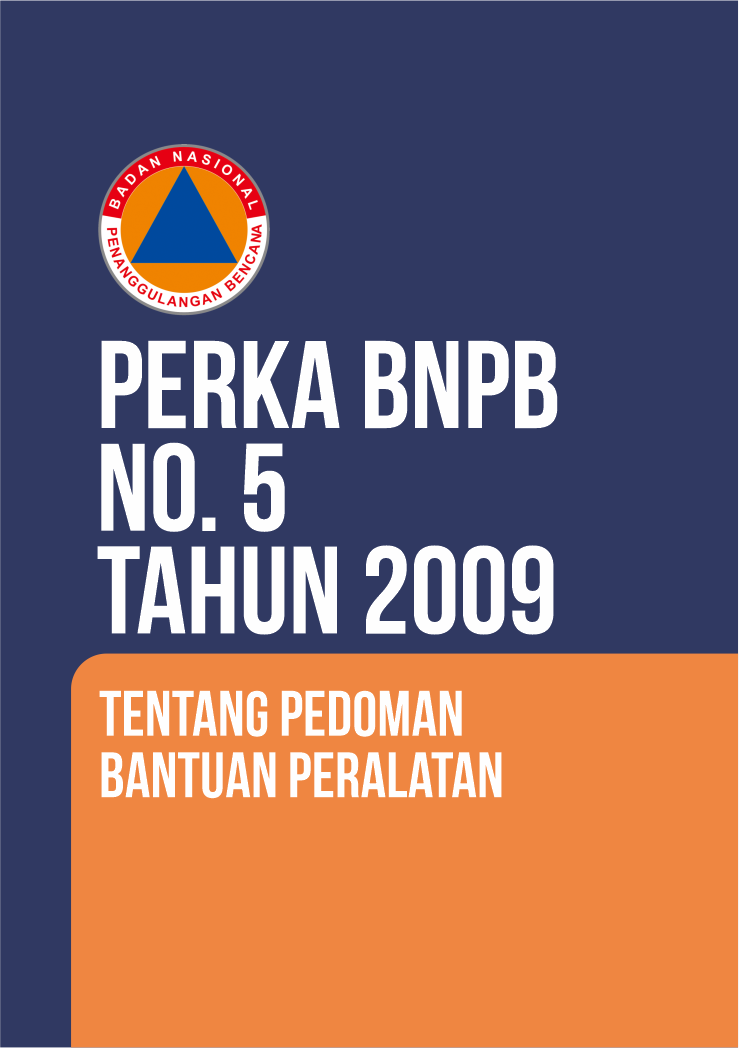 BADAN NASIONAL
PENANGGULANGAN BENCANA

PERKA BNPB
NO. 5
TAHUN 2009

TENTANG PEDOMAN
BANTUAN PERALATAN